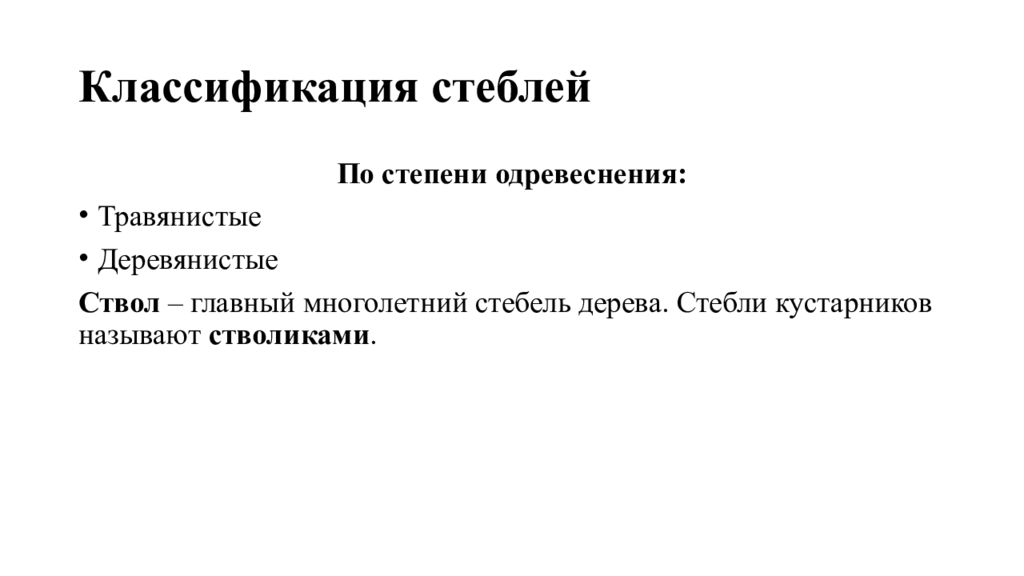 Классификация стеблей

По степени одревеснения:

• Травянистые

• Деревянистые

Ствол – главный многолетний стебель дерева. Стебли кустарников называют стволиками.